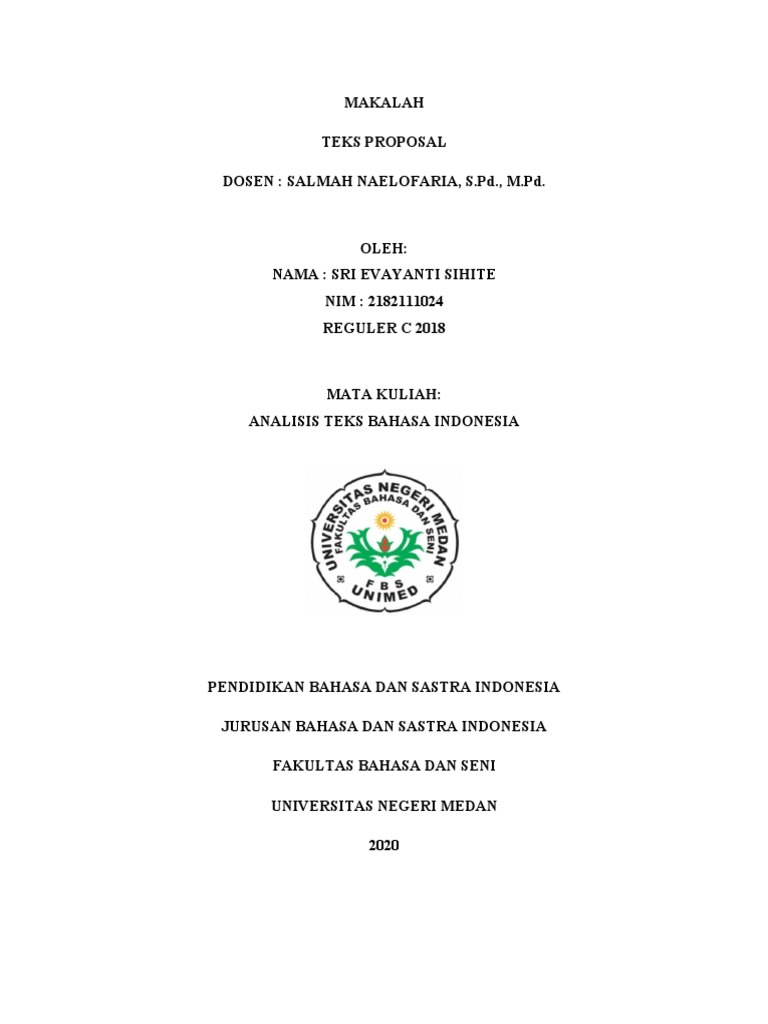 MAKALAH

TEKS PROPOSAL

DOSEN : SALMAH NAELOFARIA, S.Pd., M.Pd.

OLEH:
NAMA : SRI EVAYANTI SIHITE
NIM : 2182111024
REGULER C 2018

MATA KULIAH:
ANALISIS TEKS BAHASA INDONESIA

UNIVERSITAS NEGERI MEDAN
FAKULTAS BAHASA DAN SENI
FBS
UNIMED

PENDIDIKAN BAHASA DAN SASTRA INDONESIA

JURUSAN BAHASA DAN SASTRA INDONESIA

FAKULTAS BAHASA DAN SENI

UNIVERSITAS NEGERI MEDAN

2020